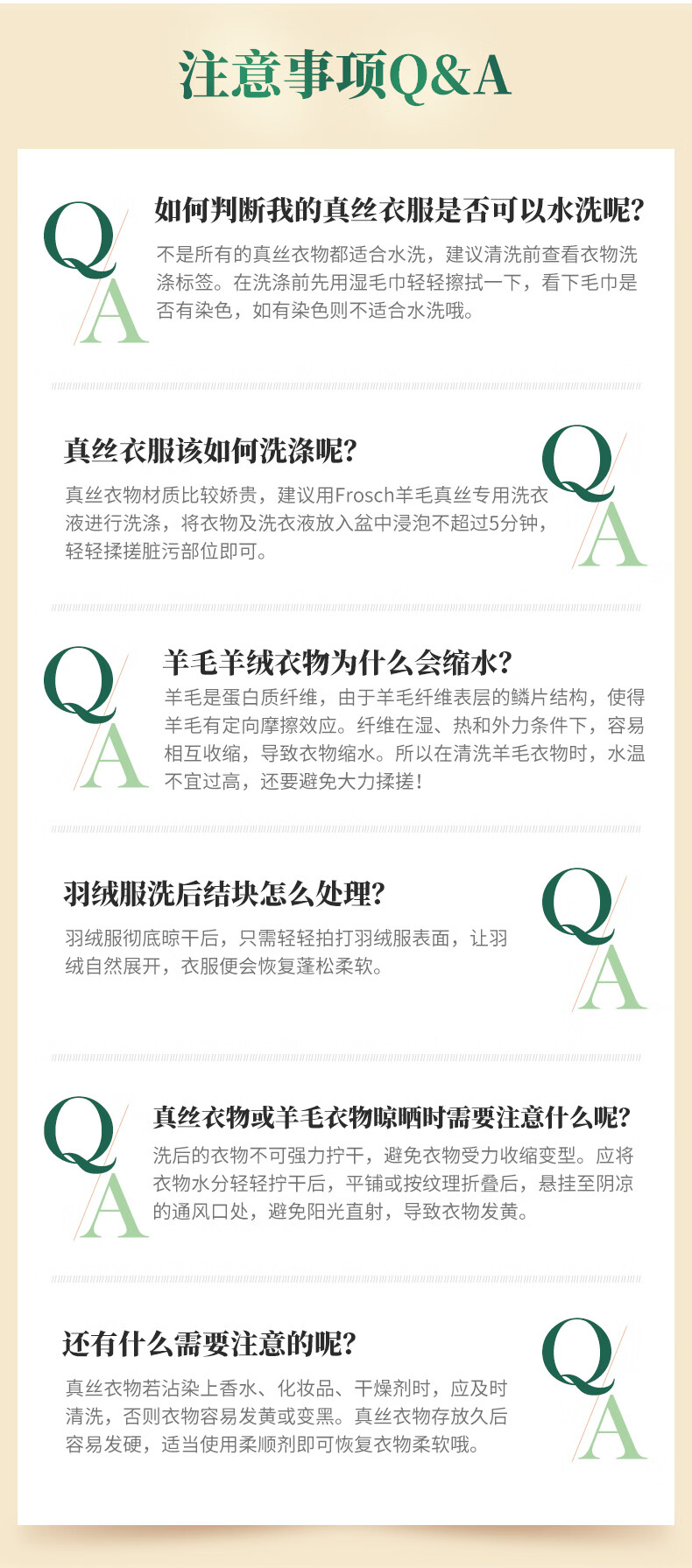 注意事项Q&A

Q
A
如何判断我的真丝衣服是否可以水洗呢?

不是所有的真丝衣物都适合水洗，建议清洗前查看衣物洗涤标签。在洗涤前先用湿毛巾轻轻擦拭一下，看下毛巾是否有染色，如有染色则不适合水洗哦。

真丝衣服该如何洗涤呢?

真丝衣物材质比较娇贵，建议用Frosch羊毛真丝专用洗衣液进行洗涤，将衣物及洗衣液放入盆中浸泡不超过5分钟，轻轻揉搓脏污部位即可。

Q
A

Q
A
羊毛羊绒衣物为什么会缩水?

羊毛是蛋白质纤维，由于羊毛纤维表层的鳞片结构，使得羊毛有定向摩擦效应。纤维在湿、热和外力条件下，容易相互收缩，导致衣物缩水。所以在清洗羊毛衣物时，水温不宜过高，还要避免大力揉搓!

羽绒服洗后结块怎么处理?

羽绒服彻底晾干后，只需轻轻拍打羽绒服表面，让羽绒自然展开，衣服便会恢复蓬松柔软。

Q
A

Q
A
真丝衣物或羊毛衣物晾晒时需要注意什么呢?

洗后的衣物不可强力拧干，避免衣物受力收缩变型。应将衣物水分轻轻拧干后，平铺或按纹理折叠后，悬挂至阴凉的通风口处，避免阳光直射，导致衣物发黄。

还有什么需要注意的呢?

真丝衣物若沾染上香水、化妆品、干燥剂时，应及时清洗，否则衣物容易发黄或变黑。真丝衣物存放久后容易发硬，适当使用柔顺剂即可恢复衣物柔软哦。

Q
A